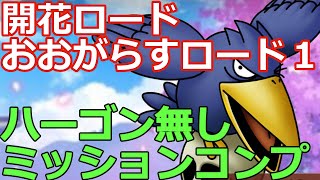 開花ロード
おおがらすロード１

ハーゴン無し
ミッションコンプ